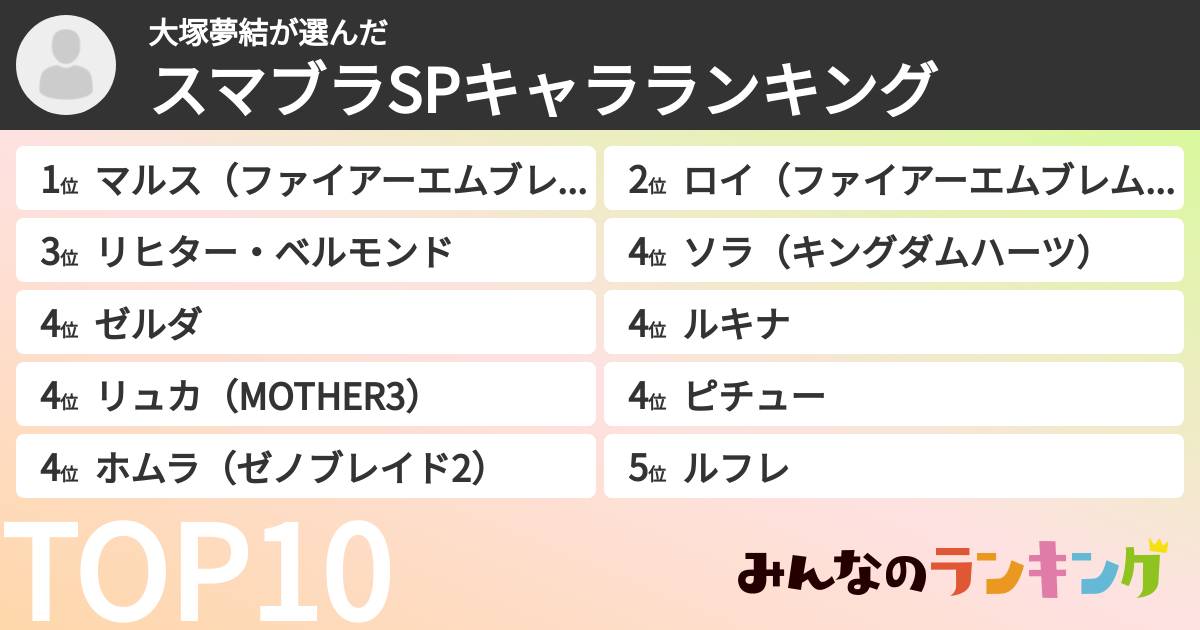 大塚夢結が選んだ
スマブラSPキャラランキング

1位 マルス（ファイアーエムブレ...
2位 ロイ（ファイアーエムブレム...
3位 リヒター・ベルモンド
4位 ソラ（キングダムハーツ）
4位 ゼルダ
4位 ルキナ
4位 リュカ（MOTHER3）
4位 ピチュー
4位 ホムラ（ゼノブレイド2）
5位 ルフレ

TOP10

みんなのランキング